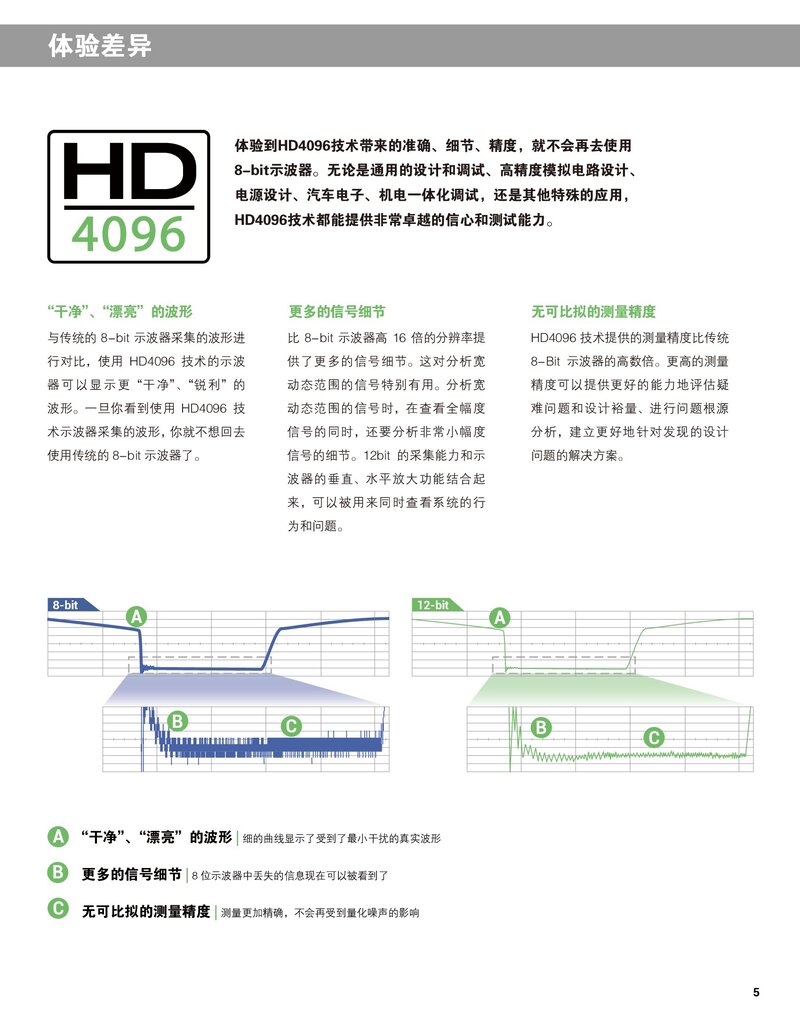 体验差异

HD
4096

体验到HD4096技术带来的准确、细节、精度，就不会再去使用8-bit示波器。无论是通用的设计和调试、高精度模拟电路设计、电源设计、汽车电子、机电一体化调试，还是其他特殊的应用，HD4096技术都能提供非常卓越的信心和测试能力。

“干净”、“漂亮”的波形

与传统的8-bit示波器采集的波形进行对比，使用HD4096技术的示波器可以显示更“干净”、“锐利”的波形。一旦你看到使用HD4096技术示波器采集的波形，你就不想回去使用传统的8-bit示波器了。

更多的信号细节

比8-bit示波器高16倍的分辨率提供了更多的信号细节。这对分析宽动态范围的信号特别有用。分析宽动态范围的信号时，在查看全幅度信号的同时，还要分析非常小幅度信号的细节。12bit的采集能力和示波器的垂直、水平放大功能结合起来，可以被用来同时查看系统的行为和问题。

无可比拟的测量精度

HD4096技术提供的测量精度比传统8-Bit示波器的高数倍。更高的测量精度可以提供更好的能力地评估疑难问题和设计裕量、进行问题根源分析，建立更好地针对发现的设计问题的解决方案。

8-bit
A
B
C

12-bit
A
B
C

A “干净”、“漂亮”的波形 | 细的曲线显示了受到了最小干扰的真实波形

B 更多的信号细节 | 8位示波器中丢失的信息现在可以被看到了

C 无可比拟的测量精度 | 测量更加精确，不会再受到量化噪声的影响

5